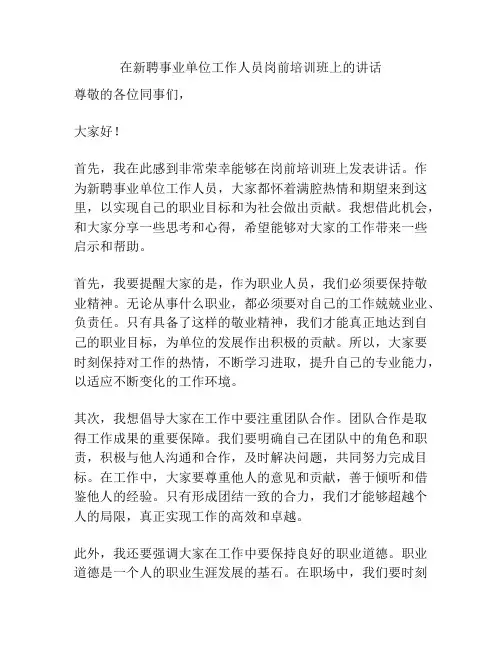 在新聘事业单位工作人员岗前培训班上的讲话

尊敬的各位同事们，

大家好！

首先，我在此感到非常荣幸能够在岗前培训班上发表讲话。作为新聘事业单位工作人员，大家都怀着满腔热情和期望来到这里，以实现自己的职业目标和为社会做出贡献。我想借此机会，和大家分享一些思考和心得，希望能够对大家的工作带来一些启示和帮助。

首先，我要提醒大家的是，作为职业人员，我们必须要保持敬业精神。无论从事什么职业，都必须要对自己的工作兢兢业业、负责任。只有具备了这样的敬业精神，我们才能真正地达到自己的职业目标，为单位的发展作出积极的贡献。所以，大家要时刻保持对工作的热情，不断学习进取，提升自己的专业能力，以适应不断变化的工作环境。

其次，我想倡导大家在工作中要注重团队合作。团队合作是取得工作成果的重要保障。我们要明确自己在团队中的角色和职责，积极与他人沟通和合作，及时解决问题，共同努力完成目标。在工作中，大家要尊重他人的意见和贡献，善于倾听和借鉴他人的经验。只有形成团结一致的合力，我们才能够超越个人的局限，真正实现工作的高效和卓越。

此外，我还要强调大家在工作中要保持良好的职业道德。职业道德是一个人的职业生涯发展的基石。在职场中，我们要时刻